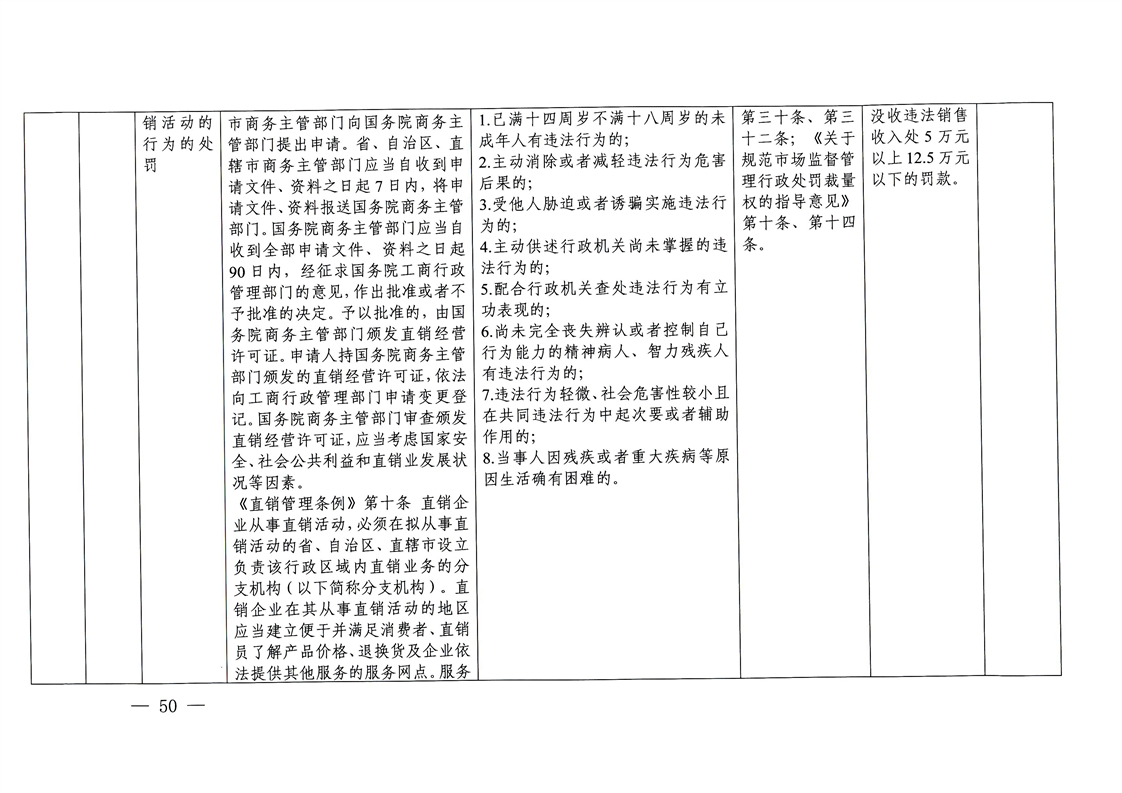 |  |  | 销活动的行为的处罚 | 市商务主管部门向国务院商务主管部门提出申请。省、自治区、直辖市商务主管部门应当自收到申请文件、资料之日起7日内，将申请文件、资料报送国务院商务主管部门。国务院商务主管部门应当自收到全部申请文件、资料之日起90日内，经征求国务院工商行政管理部门的意见，作出批准或者不予批准的决定。予以批准的，由国务院商务主管部门颁发直销经营许可证。申请人持国务院商务主管部门颁发的直销经营许可证，依法向工商行政管理部门申请变更登记。国务院商务主管部门审查颁发直销经营许可证，应当考虑国家安全、社会公共利益和直销业发展状况等因素。<br>《直销管理条例》第十条 直销企业从事直销活动，必须在拟从事直销活动的省、自治区、直辖市设立负责该行政区域内直销业务的分支机构（以下简称分支机构）。直销企业在其从事直销活动的地区应当建立便于并满足消费者、直销员了解产品价格、退换货及企业依法提供其他服务的服务网点。服务 | 1.已满十四周岁不满十八周岁的未成年人有违法行为的；<br>2.主动消除或者减轻违法行为危害后果的；<br>3.受他人胁迫或者诱骗实施违法行为的；<br>4.主动供述行政机关尚未掌握的违法行为的；<br>5.配合行政机关查处违法行为有立功表现的；<br>6.尚未完全丧失辨认或者控制自己行为能力的精神病人、智力残疾人有违法行为的；<br>7.违法行为轻微、社会危害性较小且在共同违法行为中起次要或者辅助作用的；<br>8.当事人因残疾或者重大疾病等原因生活确有困难的。 | 第三十条、第三十二条；《关于规范市场监督管理行政处罚裁量权的指导意见》第十条、第十四条。 | 没收违法销售收入处5万元以上12.5万元以下的罚款。 |  |

— 50 —